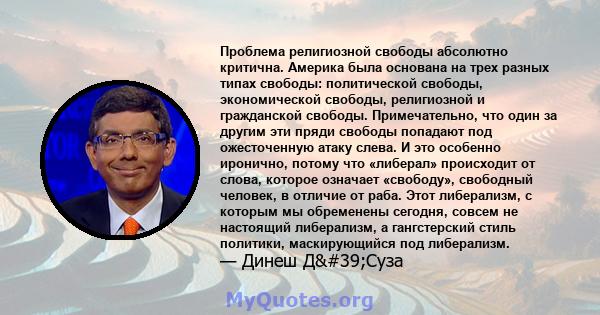 Проблема религиозной свободы абсолютно критична. Америка была основана на трех разных типах свободы: политической свободы, экономической свободы, религиозной и гражданской свободы. Примечательно, что один за другим эти пряди свободы попадают под ожесточенную атаку слева. И это особенно иронично, потому что «либерал» происходит от слова, которое означает «свободу», свободный человек, в отличие от раба. Этот либерализм, с которым мы обременены сегодня, совсем не настоящий либерализм, а гангстерский стиль политики, маскирующийся под либерализм.
— Динеш Д&#39;Суза

MyQuotes.org